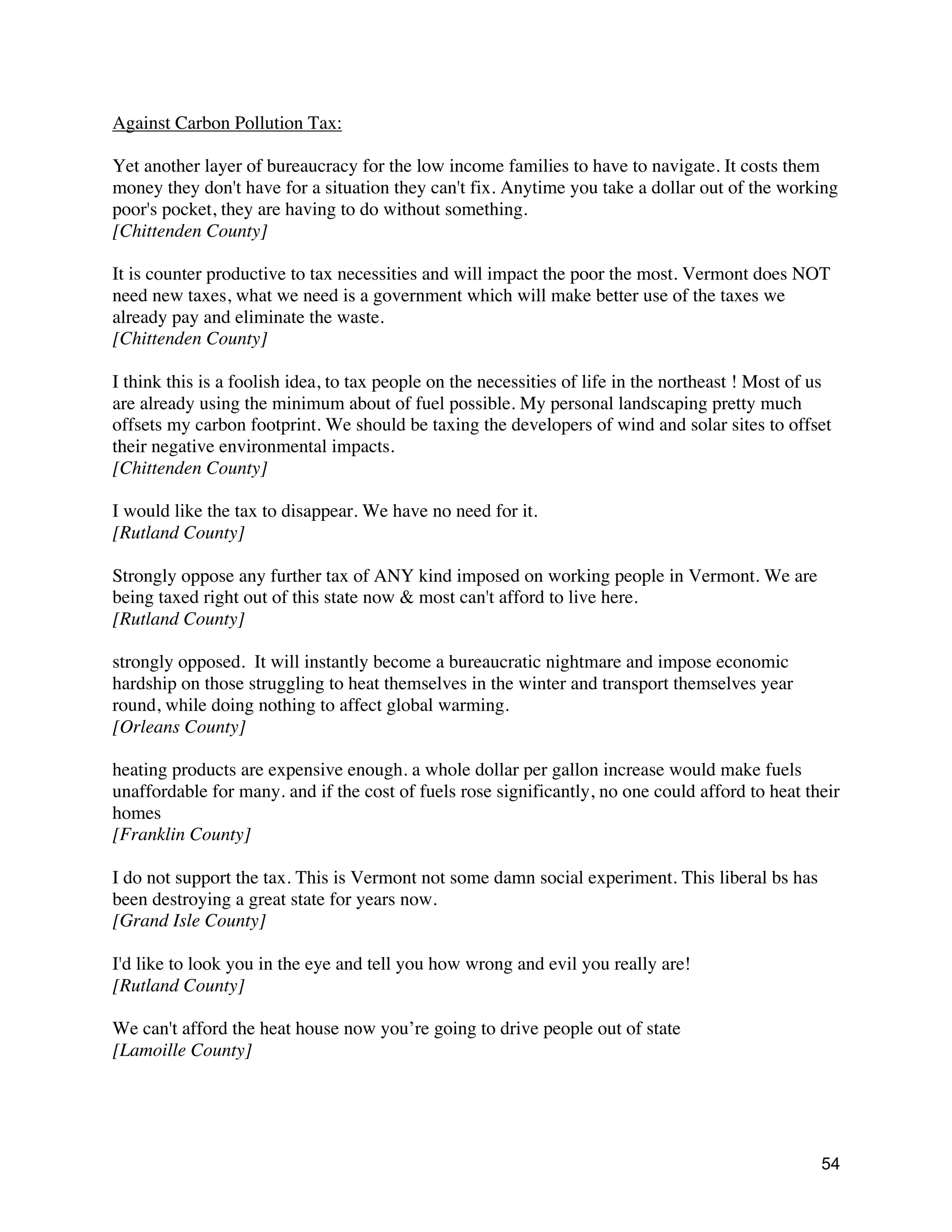 Against Carbon Pollution Tax:

Yet another layer of bureaucracy for the low income families to have to navigate. It costs them money they don't have for a situation they can't fix. Anytime you take a dollar out of the working poor's pocket, they are having to do without something.
[Chittenden County]

It is counter productive to tax necessities and will impact the poor the most. Vermont does NOT need new taxes, what we need is a government which will make better use of the taxes we already pay and eliminate the waste.
[Chittenden County]

I think this is a foolish idea, to tax people on the necessities of life in the northeast ! Most of us are already using the minimum about of fuel possible. My personal landscaping pretty much offsets my carbon footprint. We should be taxing the developers of wind and solar sites to offset their negative environmental impacts.
[Chittenden County]

I would like the tax to disappear. We have no need for it.
[Rutland County]

Strongly oppose any further tax of ANY kind imposed on working people in Vermont. We are being taxed right out of this state now & most can't afford to live here.
[Rutland County]

strongly opposed. It will instantly become a bureaucratic nightmare and impose economic hardship on those struggling to heat themselves in the winter and transport themselves year round, while doing nothing to affect global warming.
[Orleans County]

heating products are expensive enough. a whole dollar per gallon increase would make fuels unaffordable for many. and if the cost of fuels rose significantly, no one could afford to heat their homes
[Franklin County]

I do not support the tax. This is Vermont not some damn social experiment. This liberal bs has been destroying a great state for years now.
[Grand Isle County]

I'd like to look you in the eye and tell you how wrong and evil you really are!
[Rutland County]

We can't afford the heat house now you're going to drive people out of state
[Lamoille County]

54